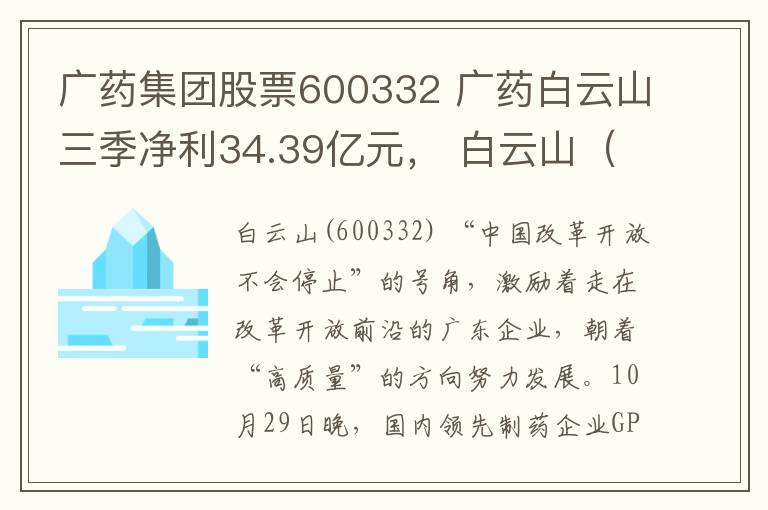 广药集团股票600332 广药白云山三季净利34.39亿元， 白云山（

白云山(600332) “中国改革开放不会停止”的号角，激励着走在改革开放前沿的广东企业，朝着“高质量”的方向努力发展。10月29日晚，国内领先制药企业GP